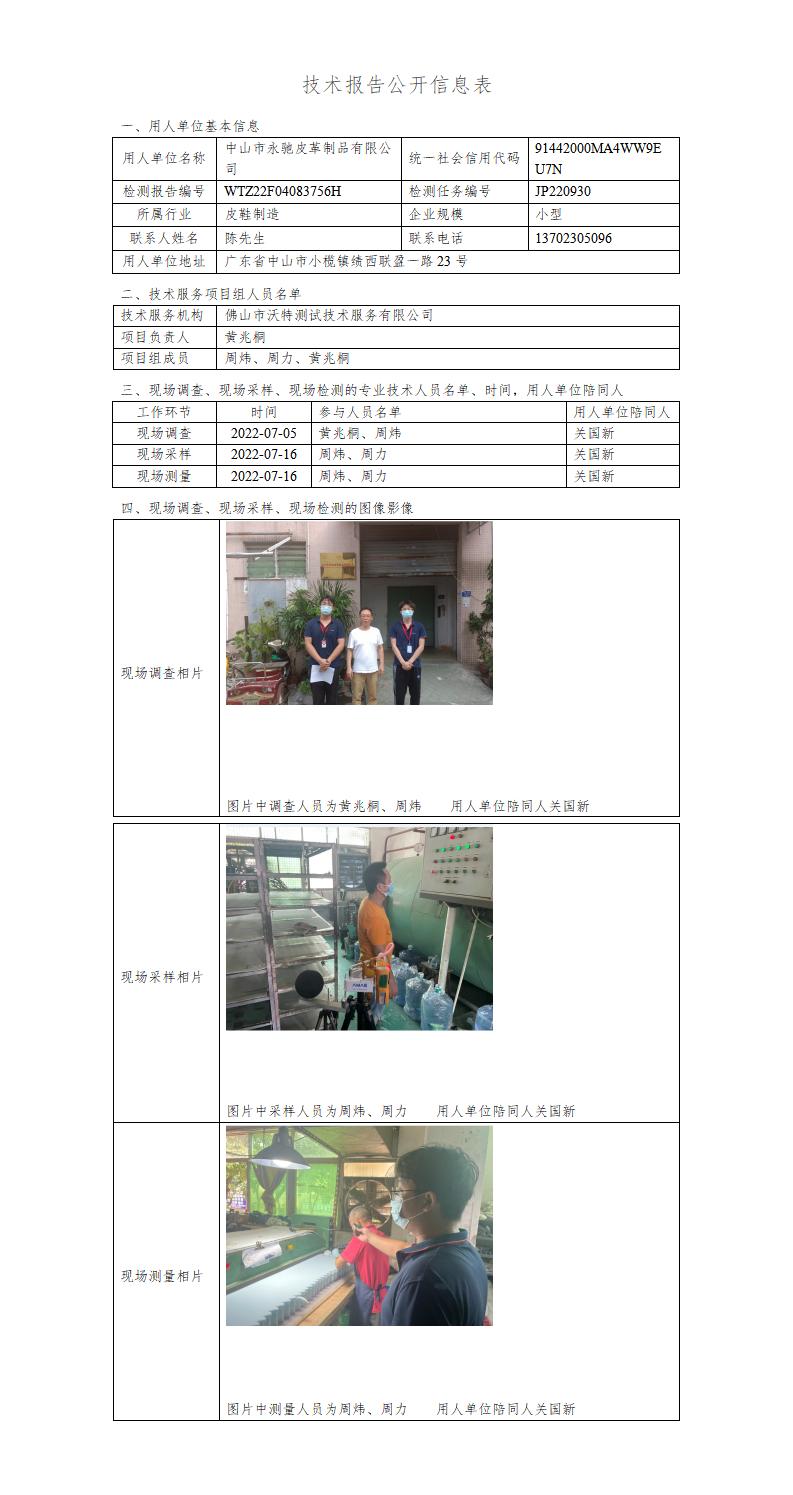 技术报告公开信息表

一、用人单位基本信息

| 用人单位名称 | 中山市永驰皮革制品有限公司 | 统一社会信用代码 | 91442000MA4WW9EU7N |
|---|---|---|---|
| 检测报告编号 | WTZ22F04083756H | 检测任务编号 | JP220930 |
| 所属行业 | 皮鞋制造 | 企业规模 | 小型 |
| 联系人姓名 | 陈先生 | 联系电话 | 13702305096 |
| 用人单位地址 | 广东省中山市小榄镇绩西联盈一路23号 | | |

二、技术服务项目组人员名单

技术服务机构 佛山市沃特测试技术服务有限公司
项目负责人 黄兆桐
项目组成员 周炜、周力、黄兆桐

三、现场调查、现场采样、现场检测的专业技术人员名单、时间，用人单位陪同人

| 工作环节 | 时间 | 参与人员名单 | 用人单位陪同人 |
|---|---|---|---|
| 现场调查 | 2022-07-05 | 黄兆桐、周炜 | 关国新 |
| 现场采样 | 2022-07-16 | 周炜、周力 | 关国新 |
| 现场测量 | 2022-07-16 | 周炜、周力 | 关国新 |

四、现场调查、现场采样、现场检测的图像影像

现场调查相片
图片中调查人员为黄兆桐、周炜 用人单位陪同人关国新

现场采样相片
图片中采样人员为周炜、周力 用人单位陪同人关国新

现场测量相片
图片中测量人员为周炜、周力 用人单位陪同人关国新